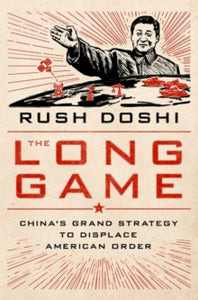 RUSH DOSHI

THE LONG GAME

CHINA'S GRAND STRATEGY TO DISPLACE AMERICAN ORDER